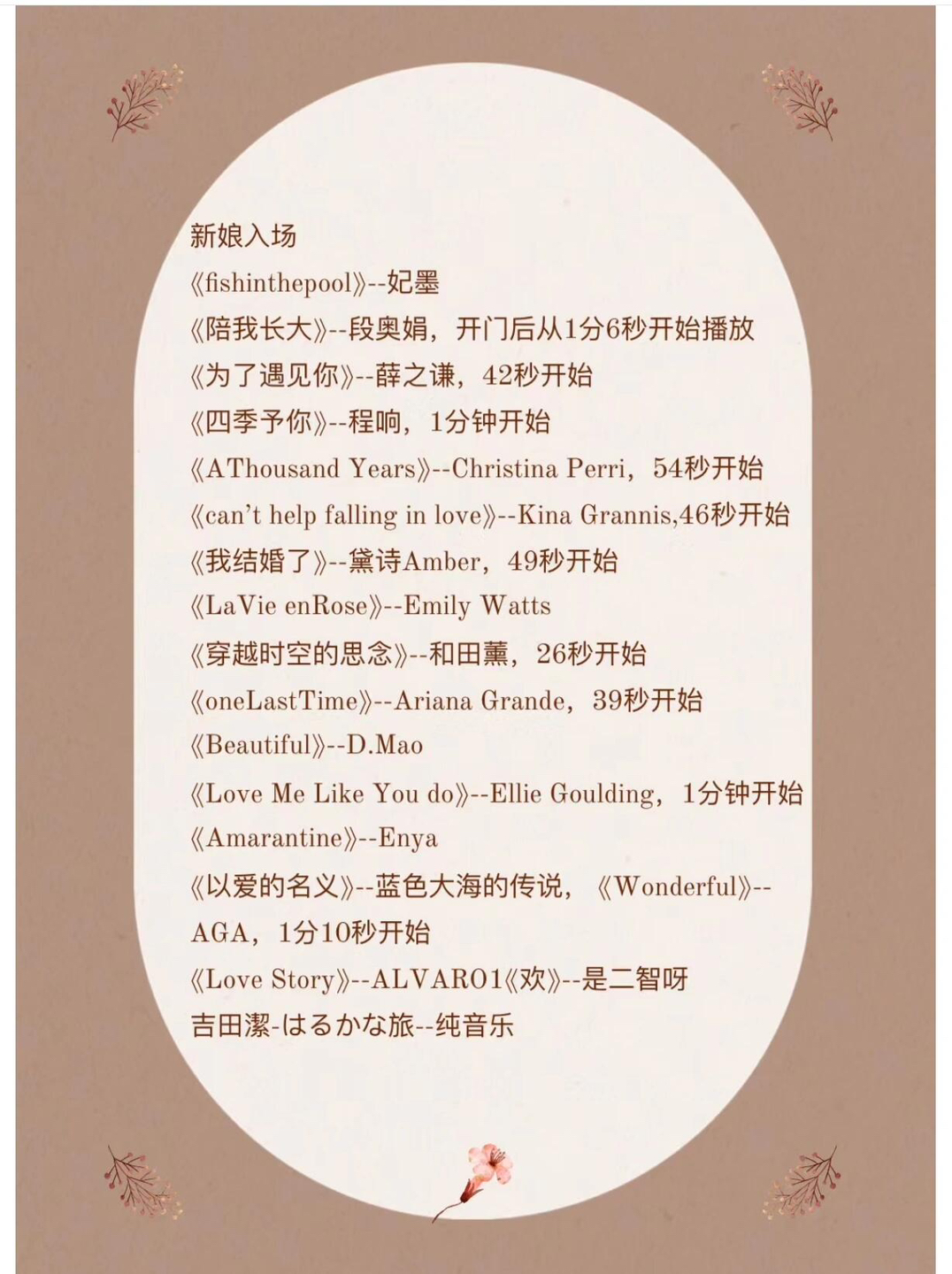 新娘入场
《fishinthepool》--妃墨
《陪我长大》--段奥娟，开门后从1分6秒开始播放
《为了遇见你》--薛之谦，42秒开始
《四季予你》--程响，1分钟开始
《AThousand Years》--Christina Perri，54秒开始
《can't help falling in love》--Kina Grannis,46秒开始
《我结婚了》--黛诗Amber，49秒开始
《LaVie enRose》--Emily Watts
《穿越时空的思念》--和田薰，26秒开始
《oneLastTime》--Ariana Grande，39秒开始
《Beautiful》--D.Mao
《Love Me Like You do》--Ellie Goulding，1分钟开始
《Amarantine》--Enya
《以爱的名义》--蓝色大海的传说，《Wonderful》--AGA，1分10秒开始
《Love Story》--ALVARO1《欢》--是二智呀
吉田潔-はるかな旅--纯音乐